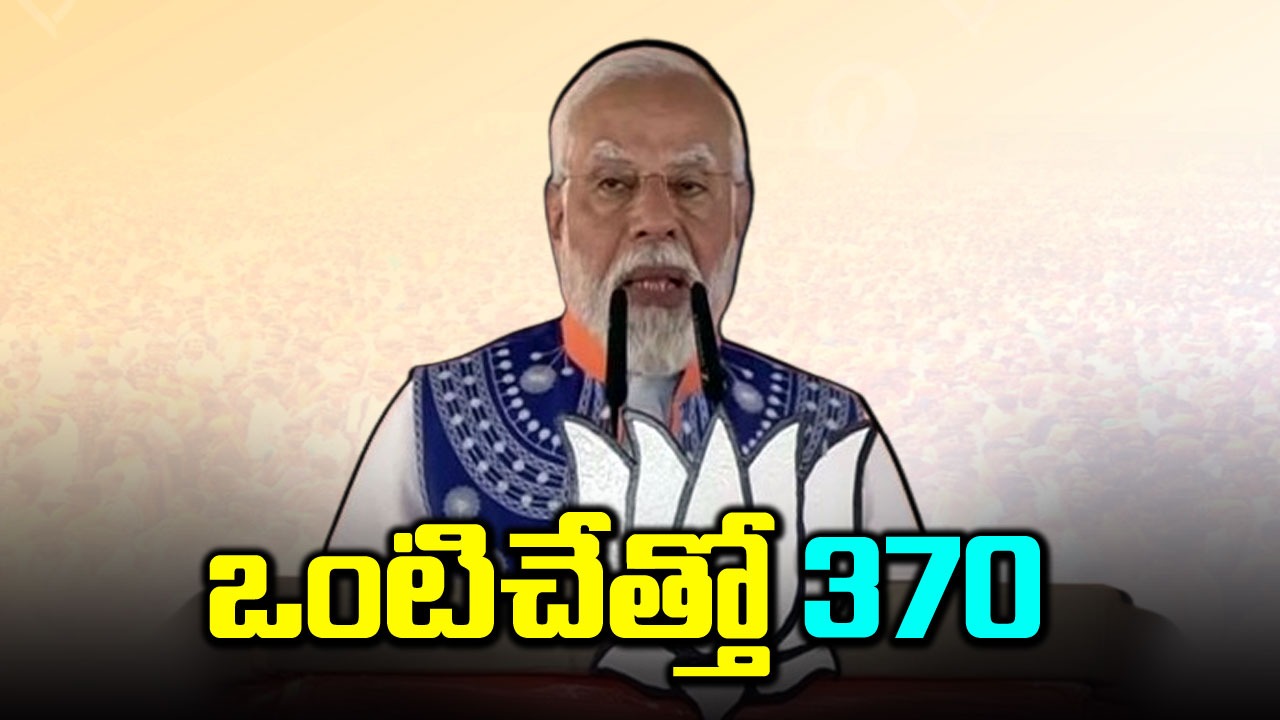 ఒంటిచేత్తో 370